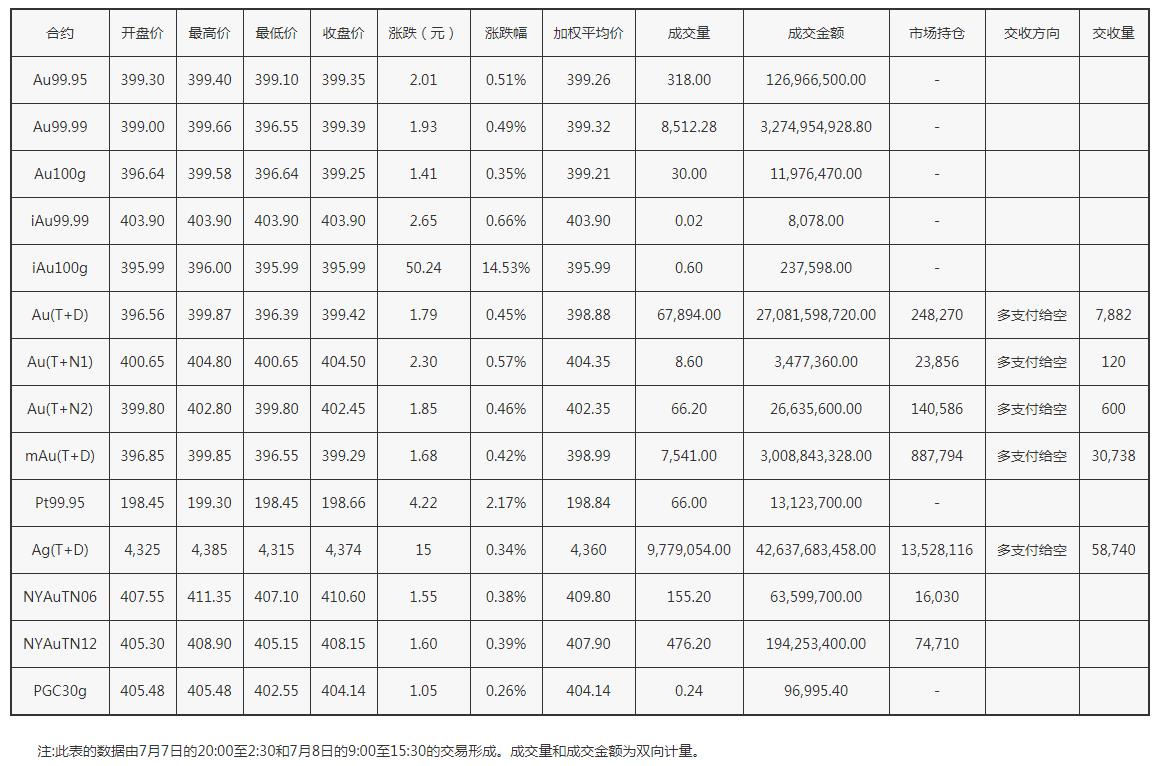 | 合约 | 开盘价 | 最高价 | 最低价 | 收盘价 | 涨跌（元） | 涨跌幅 | 加权平均价 | 成交量 | 成交金额 | 市场持仓 | 交收方向 | 交收量 |
|---|---|---|---|---|---|---|---|---|---|---|---|---|
| Au99.95 | 399.30 | 399.40 | 399.10 | 399.35 | 2.01 | 0.51% | 399.26 | 318.00 | 126,966,500.00 | - | | |
| Au99.99 | 399.00 | 399.66 | 396.55 | 399.39 | 1.93 | 0.49% | 399.32 | 8,512.28 | 3,274,954,928.80 | - | | |
| Au100g | 396.64 | 399.58 | 396.64 | 399.25 | 1.41 | 0.35% | 399.21 | 30.00 | 11,976,470.00 | - | | |
| iAu99.99 | 403.90 | 403.90 | 403.90 | 403.90 | 2.65 | 0.66% | 403.90 | 0.02 | 8,078.00 | - | | |
| iAu100g | 395.99 | 396.00 | 395.99 | 395.99 | 50.24 | 14.53% | 395.99 | 0.60 | 237,598.00 | - | | |
| Au(T+D) | 396.56 | 399.87 | 396.39 | 399.42 | 1.79 | 0.45% | 398.88 | 67,894.00 | 27,081,598,720.00 | 248,270 | 多支付给空 | 7,882 |
| Au(T+N1) | 400.65 | 404.80 | 400.65 | 404.50 | 2.30 | 0.57% | 404.35 | 8.60 | 3,477,360.00 | 23,856 | 多支付给空 | 120 |
| Au(T+N2) | 399.80 | 402.80 | 399.80 | 402.45 | 1.85 | 0.46% | 402.35 | 66.20 | 26,635,600.00 | 140,586 | 多支付给空 | 600 |
| mAu(T+D) | 396.85 | 399.85 | 396.55 | 399.29 | 1.68 | 0.42% | 398.99 | 7,541.00 | 3,008,843,328.00 | 887,794 | 多支付给空 | 30,738 |
| Pt99.95 | 198.45 | 199.30 | 198.45 | 198.66 | 4.22 | 2.17% | 198.84 | 66.00 | 13,123,700.00 | - | | |
| Ag(T+D) | 4,325 | 4,385 | 4,315 | 4,374 | 15 | 0.34% | 4,360 | 9,779,054.00 | 42,637,683,458.00 | 13,528,116 | 多支付给空 | 58,740 |
| NYAuTN06 | 407.55 | 411.35 | 407.10 | 410.60 | 1.55 | 0.38% | 409.80 | 155.20 | 63,599,700.00 | 16,030 | | |
| NYAuTN12 | 405.30 | 408.90 | 405.15 | 408.15 | 1.60 | 0.39% | 407.90 | 476.20 | 194,253,400.00 | 74,710 | | |
| PGC30g | 405.48 | 405.48 | 402.55 | 404.14 | 1.05 | 0.26% | 404.14 | 0.24 | 96,995.40 | - | | |

注:此表的数据由7月7日的20:00至2:30和7月8日的9:00至15:30的交易形成。成交量和成交金额为双向计量。